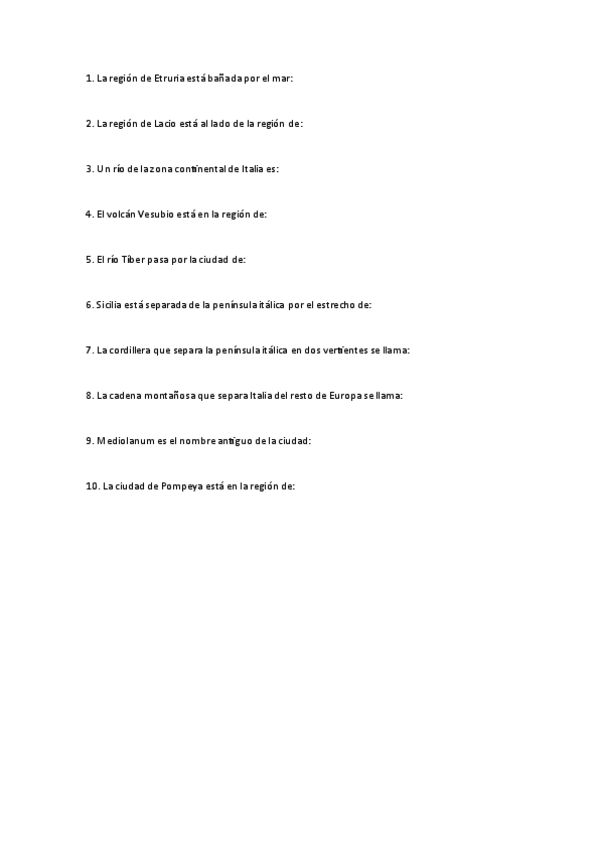 1. La región de Etruria está bañada por el mar:

2. La región de Lacio está al lado de la región de:

3. Un río de la zona continental de Italia es:

4. El volcán Vesubio está en la región de:

5. El río Tíber pasa por la ciudad de:

6. Sicilia está separada de la península itálica por el estrecho de:

7. La cordillera que separa la península itálica en dos vertientes se llama:

8. La cadena montañosa que separa Italia del resto de Europa se llama:

9. Mediolanum es el nombre antiguo de la ciudad:

10. La ciudad de Pompeya está en la región de: